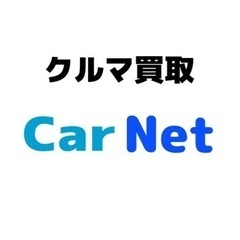 クルマ買取

Car Net